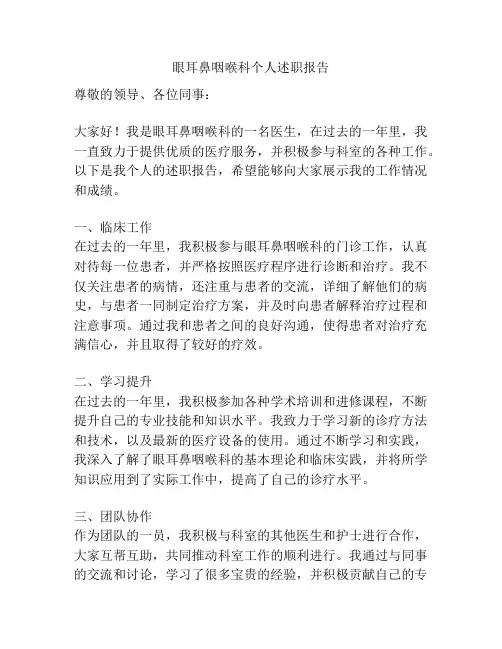 眼耳鼻咽喉科个人述职报告

尊敬的领导、各位同事：

大家好！我是眼耳鼻咽喉科的一名医生，在过去的一年里，我一直致力于提供优质的医疗服务，并积极参与科室的各种工作。以下是我个人的述职报告，希望能够向大家展示我的工作情况和成绩。

一、临床工作
在过去的一年里，我积极参与眼耳鼻咽喉科的门诊工作，认真对待每一位患者，并严格按照医疗程序进行诊断和治疗。我不仅关注患者的病情，还注重与患者的交流，详细了解他们的病史，与患者一同制定治疗方案，并及时向患者解释治疗过程和注意事项。通过我和患者之间的良好沟通，使得患者对治疗充满信心，并且取得了较好的疗效。

二、学习提升
在过去的一年里，我积极参加各种学术培训和进修课程，不断提升自己的专业技能和知识水平。我致力于学习新的诊疗方法和技术，以及最新的医疗设备的使用。通过不断学习和实践，我深入了解了眼耳鼻咽喉科的基本理论和临床实践，并将所学知识应用到了实际工作中，提高了自己的诊疗水平。

三、团队协作
作为团队的一员，我积极与科室的其他医生和护士进行合作，大家互帮互助，共同推动科室工作的顺利进行。我通过与同事的交流和讨论，学习了很多宝贵的经验，并积极贡献自己的专